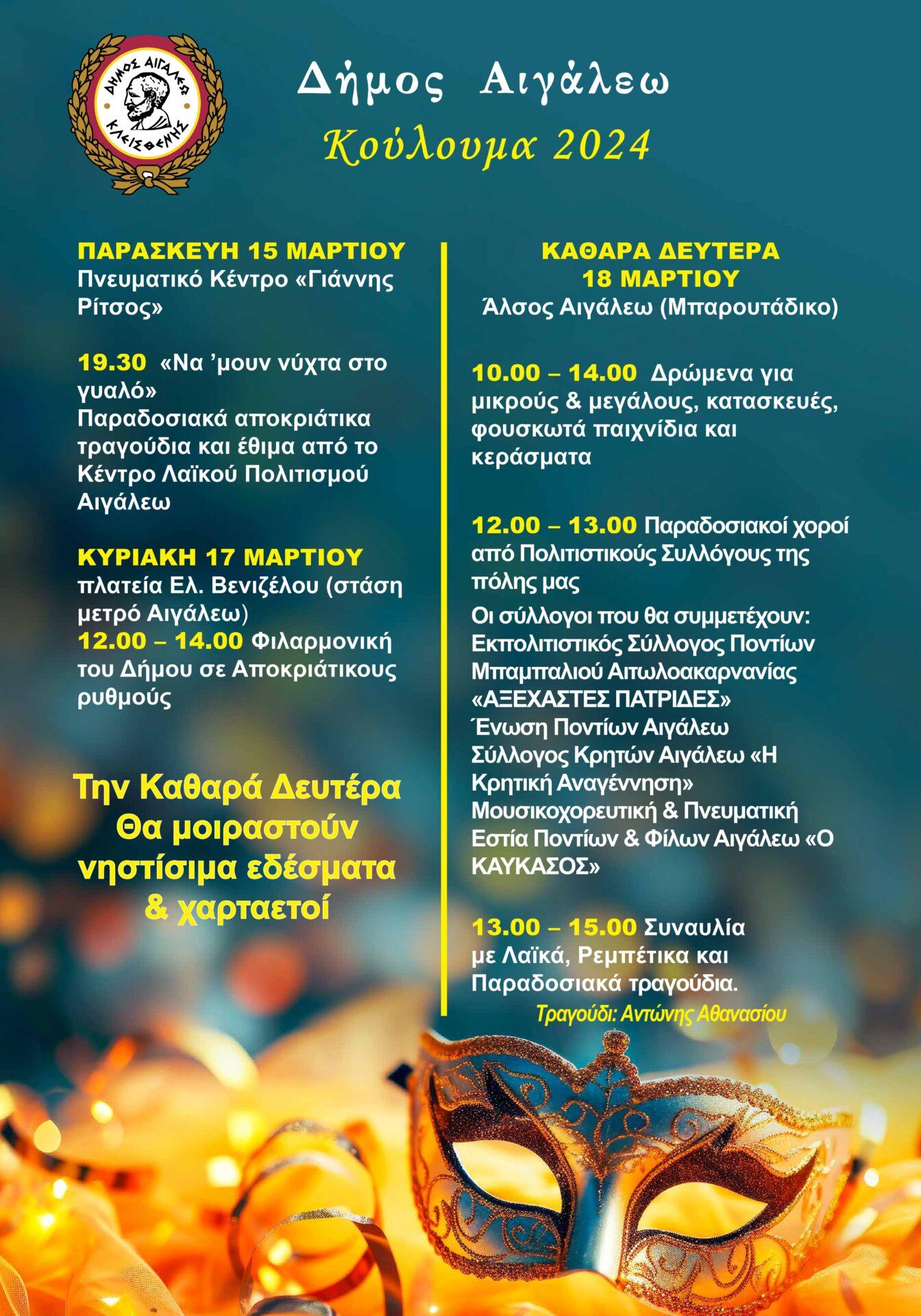 ΔΗΜΟΣ ΑΙΓΑΛΕΩ
ΚΛΕΙΣΘΕΝΗΣ

Δήμος Αιγάλεω
Κούλουμα 2024

ΠΑΡΑΣΚΕΥΗ 15 ΜΑΡΤΙΟΥ
Πνευματικό Κέντρο «Γιάννης Ρίτσος»

19.30 «Να 'μουν νύχτα στο γυαλό»
Παραδοσιακά αποκριάτικα τραγούδια και έθιμα από το Κέντρο Λαϊκού Πολιτισμού Αιγάλεω

ΚΥΡΙΑΚΗ 17 ΜΑΡΤΙΟΥ
πλατεία Ελ. Βενιζέλου (στάση μετρό Αιγάλεω)
12.00 – 14.00 Φιλαρμονική του Δήμου σε Αποκριάτικους ρυθμούς

Την Καθαρά Δευτέρα Θα μοιραστούν νηστίσιμα εδέσματα & χαρταετοί

ΚΑΘΑΡΑ ΔΕΥΤΕΡΑ
18 ΜΑΡΤΙΟΥ
Άλσος Αιγάλεω (Μπαρουτάδικο)

10.00 – 14.00 Δρώμενα για μικρούς & μεγάλους, κατασκευές, φουσκωτά παιχνίδια και κεράσματα

12.00 – 13.00 Παραδοσιακοί χοροί από Πολιτιστικούς Συλλόγους της πόλης μας
Οι σύλλογοι που θα συμμετέχουν:
Εκπολιτιστικός Σύλλογος Ποντίων Μπαμπαλιού Αιτωλοακαρνανίας «ΑΞΕΧΑΣΤΕΣ ΠΑΤΡΙΔΕΣ»
Ένωση Ποντίων Αιγάλεω
Σύλλογος Κρητών Αιγάλεω «Η Κρητική Αναγέννηση»
Μουσικοχορευτική & Πνευματική Εστία Ποντίων & Φίλων Αιγάλεω «Ο ΚΑΥΚΑΣΟΣ»

13.00 – 15.00 Συναυλία με Λαϊκά, Ρεμπέτικα και Παραδοσιακά τραγούδια.
Τραγούδι: Αντώνης Αθανασίου